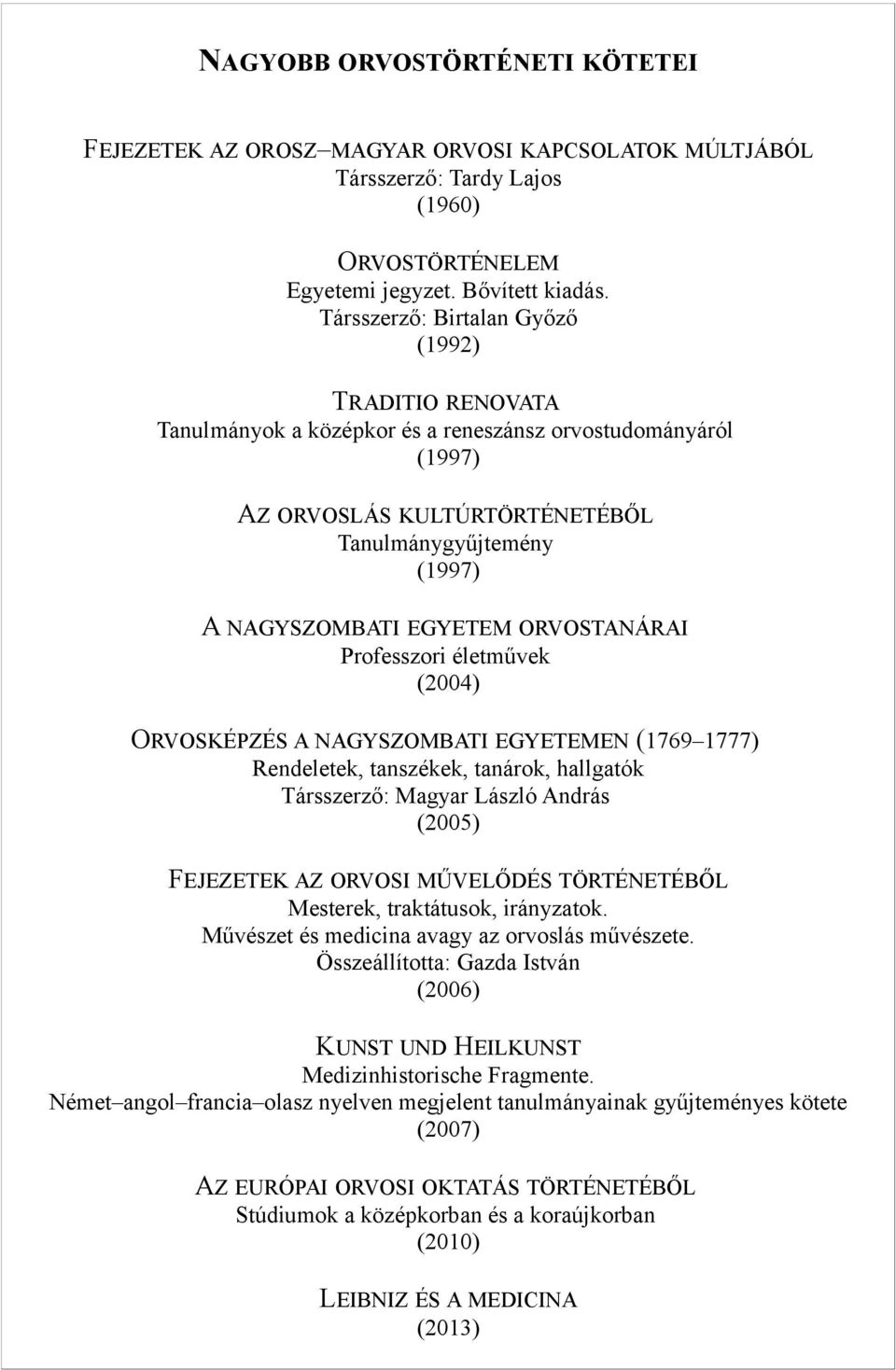 NAGYOBB ORVOSTÖRTÉNETI KÖTETEI

FEJEZETEK AZ OROSZ–MAGYAR ORVOSI KAPCSOLATOK MÚLTJÁBÓL
Társszerző: Tardy Lajos
(1960)

ORVOSTÖRTÉNELEM
Egyetemi jegyzet. Bővített kiadás.
Társszerző: Birtalan Győző
(1992)

TRADITIO RENOVATA
Tanulmányok a középkor és a reneszánsz orvostudományáról
(1997)

AZ ORVOSLÁS KULTÚRTÖRTÉNETÉBŐL
Tanulmánygyűjtemény
(1997)

A NAGYSZOMBATI EGYETEM ORVOSTANÁRAI
Professzori életművek
(2004)

ORVOSKÉPZÉS A NAGYSZOMBATI EGYETEMEN (1769–1777)
Rendeletek, tanszékek, tanárok, hallgatók
Társszerző: Magyar László András
(2005)

FEJEZETEK AZ ORVOSI MŰVELŐDÉS TÖRTÉNETÉBŐL
Mesterek, traktátusok, irányzatok.
Művészet és medicina avagy az orvoslás művészete.
Összeállította: Gazda István
(2006)

KUNST UND HEILKUNST
Medizinhistorische Fragmente.
Német–angol–francia–olasz nyelven megjelent tanulmányainak gyűjteményes kötete
(2007)

AZ EURÓPAI ORVOSI OKTATÁS TÖRTÉNETÉBŐL
Stúdiumok a középkorban és a koraújkorban
(2010)

LEIBNIZ ÉS A MEDICINA
(2013)